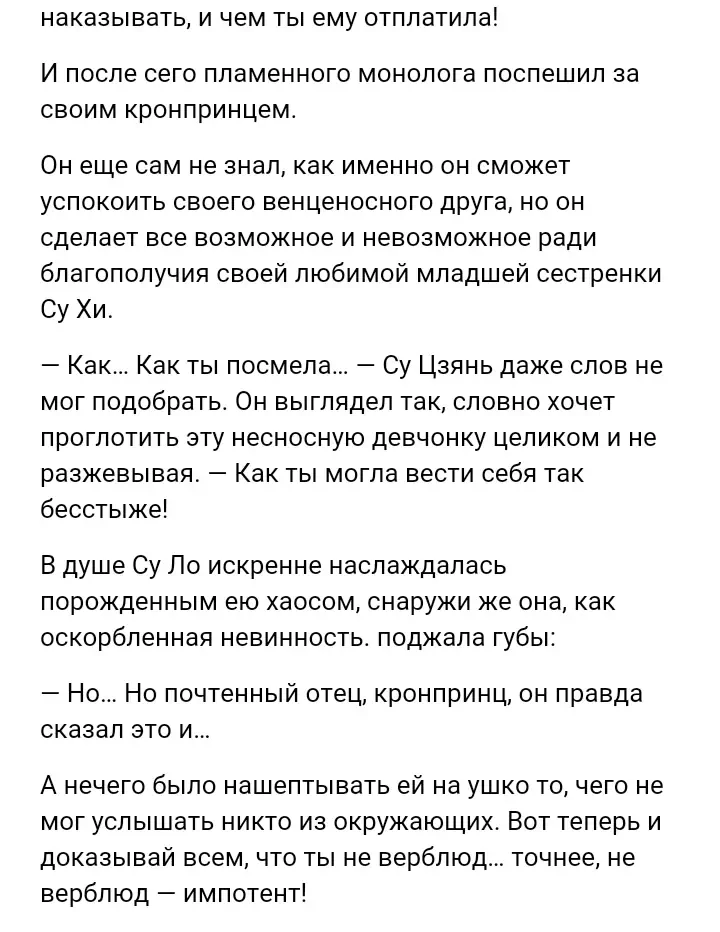 наказывать, и чем ты ему отплатила!

И после сего пламенного монолога поспешил за своим кронпринцем.

Он еще сам не знал, как именно он сможет успокоить своего венценосного друга, но он сделает все возможное и невозможное ради благополучия своей любимой младшей сестренки Су Хи.

— Как… Как ты посмела… — Су Цзянь даже слов не мог подобрать. Он выглядел так, словно хочет проглотить эту несносную девчонку целиком и не разжевывая. — Как ты могла вести себя так бесстыже!

В душе Су Ло искренне наслаждалась порожденным ею хаосом, снаружи же она, как оскорбленная невинность. поджала губы:

— Но… Но почтенный отец, кронпринц, он правда сказал это и…

А нечего было нашептывать ей на ушко то, чего не мог услышать никто из окружающих. Вот теперь и доказывай всем, что ты не верблюд… точнее, не верблюд — импотент!